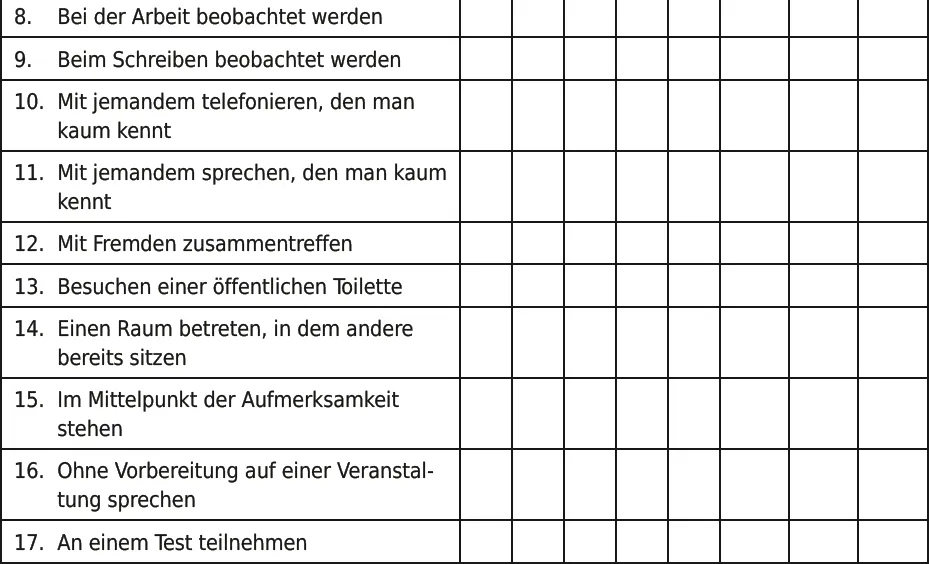 | | | | | | | | | |
|---|---|---|---|---|---|---|---|---|
| 8. Bei der Arbeit beobachtet werden | | | | | | | | |
| 9. Beim Schreiben beobachtet werden | | | | | | | | |
| 10. Mit jemandem telefonieren, den man kaum kennt | | | | | | | | |
| 11. Mit jemandem sprechen, den man kaum kennt | | | | | | | | |
| 12. Mit Fremden zusammentreffen | | | | | | | | |
| 13. Besuchen einer öffentlichen Toilette | | | | | | | | |
| 14. Einen Raum betreten, in dem andere bereits sitzen | | | | | | | | |
| 15. Im Mittelpunkt der Aufmerksamkeit stehen | | | | | | | | |
| 16. Ohne Vorbereitung auf einer Veranstaltung sprechen | | | | | | | | |
| 17. An einem Test teilnehmen | | | | | | | | |